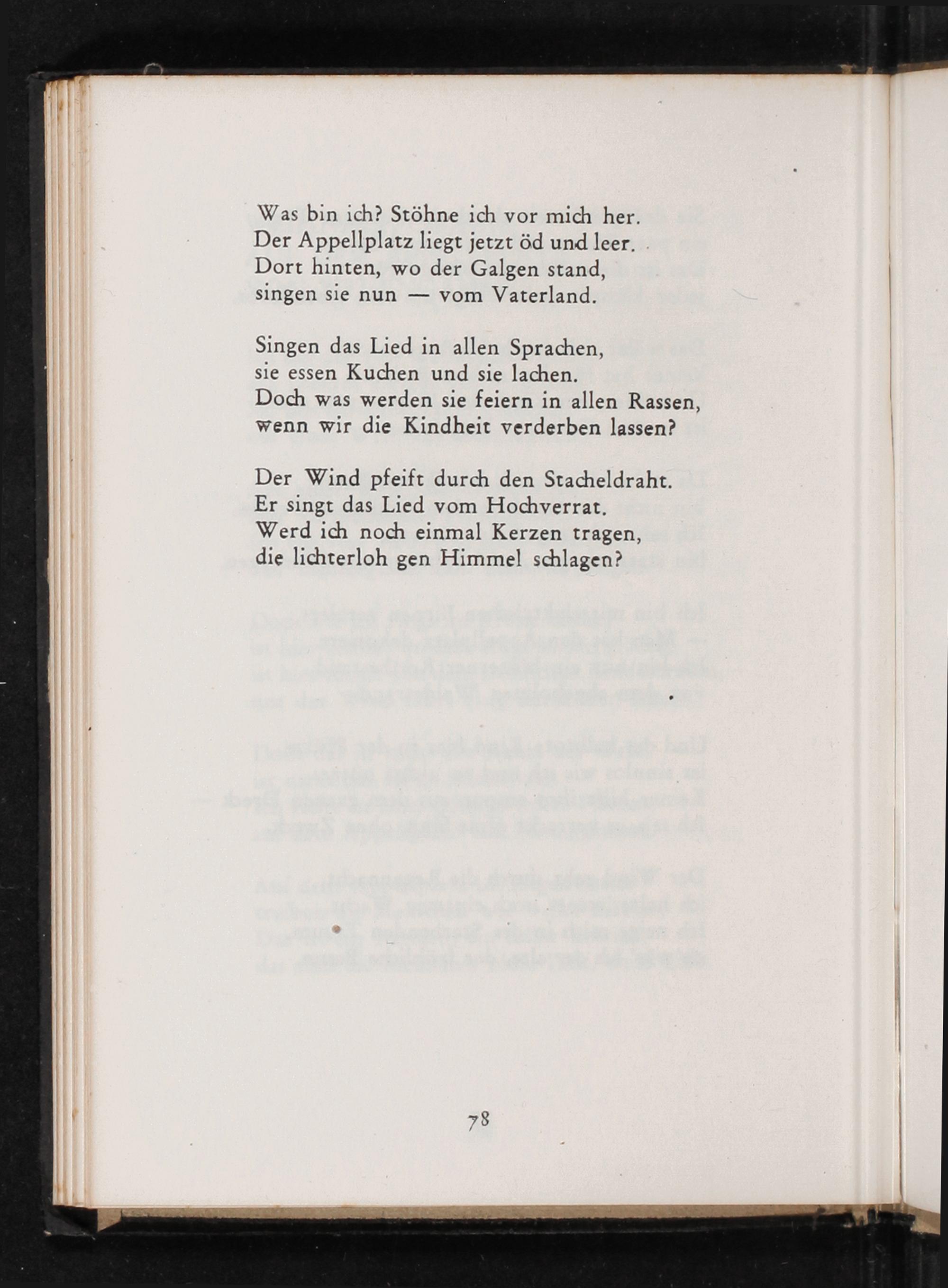 Was bin ich? Stöhne ich vor mich her.
Der Appellplatz liegt jetzt öd und leer.
Dort hinten, wo der Galgen stand,
singen sie nun — vom Vaterland.

Singen das Lied in allen Sprachen,
sie essen Kuchen und sie lachen.
Doch was werden sie feiern in allen Rassen,
wenn wir die Kindheit verderben lassen?

Der Wind pfeift durch den Stacheldraht.
Er singt das Lied vom Hochverrat.
Werd ich noch einmal Kerzen tragen,
die lichterloh gen Himmel schlagen?

78